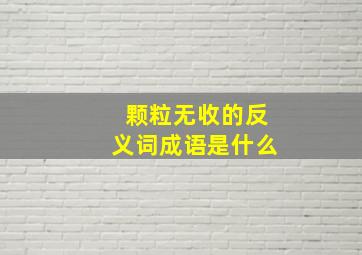 颗粒无收的反义词成语是什么